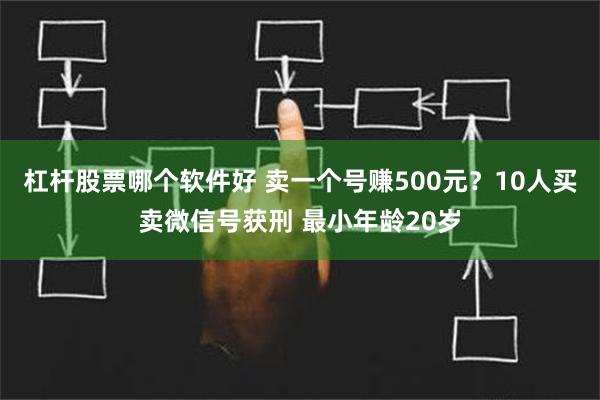 杠杆股票哪个软件好 卖一个号赚500元？10人买卖微信号获刑 最小年龄20岁